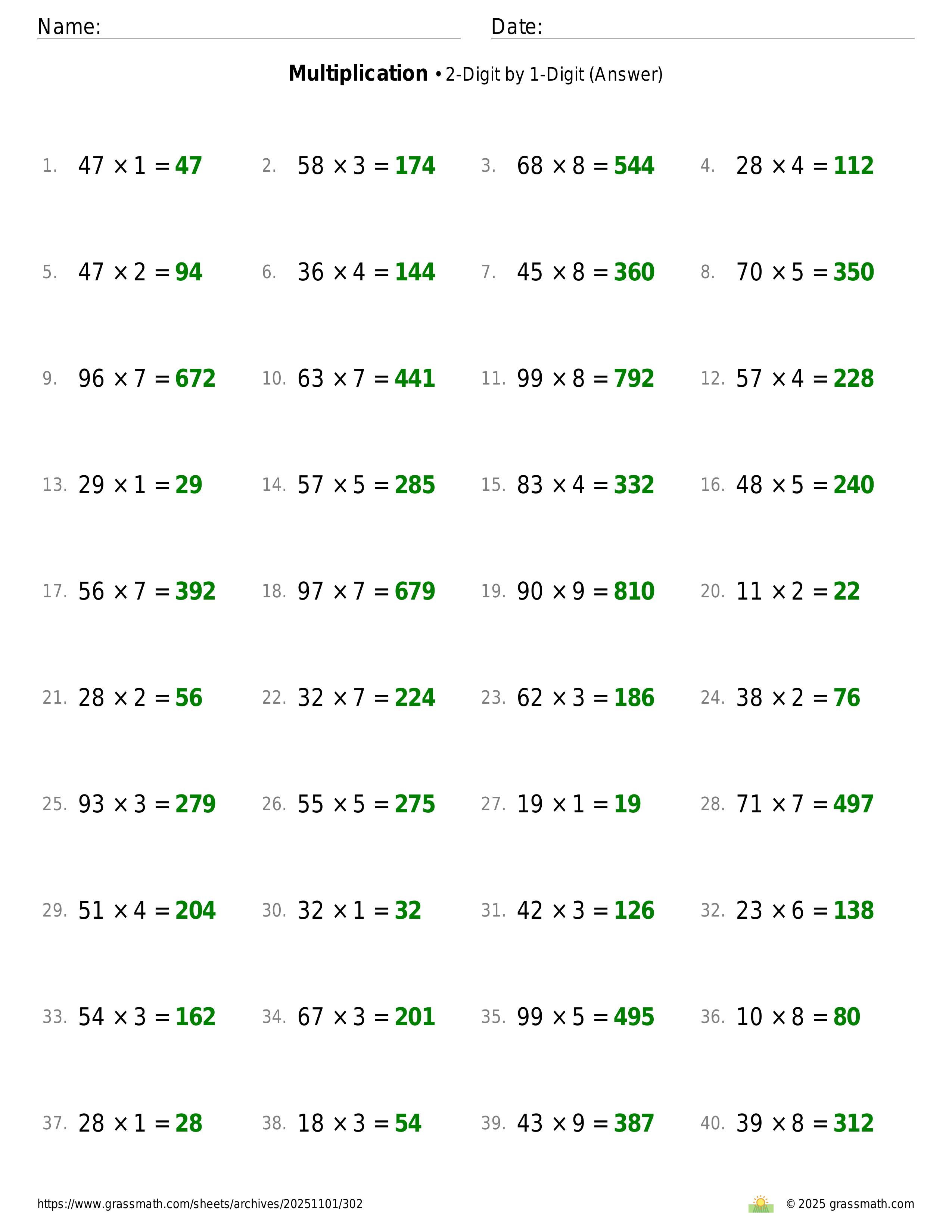 Name: Date:

**Multiplication** • 2-Digit by 1-Digit (Answer)

1. $47 \times 1 = 47$ 2. $58 \times 3 = 174$ 3. $68 \times 8 = 544$ 4. $28 \times 4 = 112$

5. $47 \times 2 = 94$ 6. $36 \times 4 = 144$ 7. $45 \times 8 = 360$ 8. $70 \times 5 = 350$

9. $96 \times 7 = 672$ 10. $63 \times 7 = 441$ 11. $99 \times 8 = 792$ 12. $57 \times 4 = 228$

13. $29 \times 1 = 29$ 14. $57 \times 5 = 285$ 15. $83 \times 4 = 332$ 16. $48 \times 5 = 240$

17. $56 \times 7 = 392$ 18. $97 \times 7 = 679$ 19. $90 \times 9 = 810$ 20. $11 \times 2 = 22$

21. $28 \times 2 = 56$ 22. $32 \times 7 = 224$ 23. $62 \times 3 = 186$ 24. $38 \times 2 = 76$

25. $93 \times 3 = 279$ 26. $55 \times 5 = 275$ 27. $19 \times 1 = 19$ 28. $71 \times 7 = 497$

29. $51 \times 4 = 204$ 30. $32 \times 1 = 32$ 31. $42 \times 3 = 126$ 32. $23 \times 6 = 138$

33. $54 \times 3 = 162$ 34. $67 \times 3 = 201$ 35. $99 \times 5 = 495$ 36. $10 \times 8 = 80$

37. $28 \times 1 = 28$ 38. $18 \times 3 = 54$ 39. $43 \times 9 = 387$ 40. $39 \times 8 = 312$

https://www.grassmath.com/sheets/archives/20251101/302 © 2025 grassmath.com